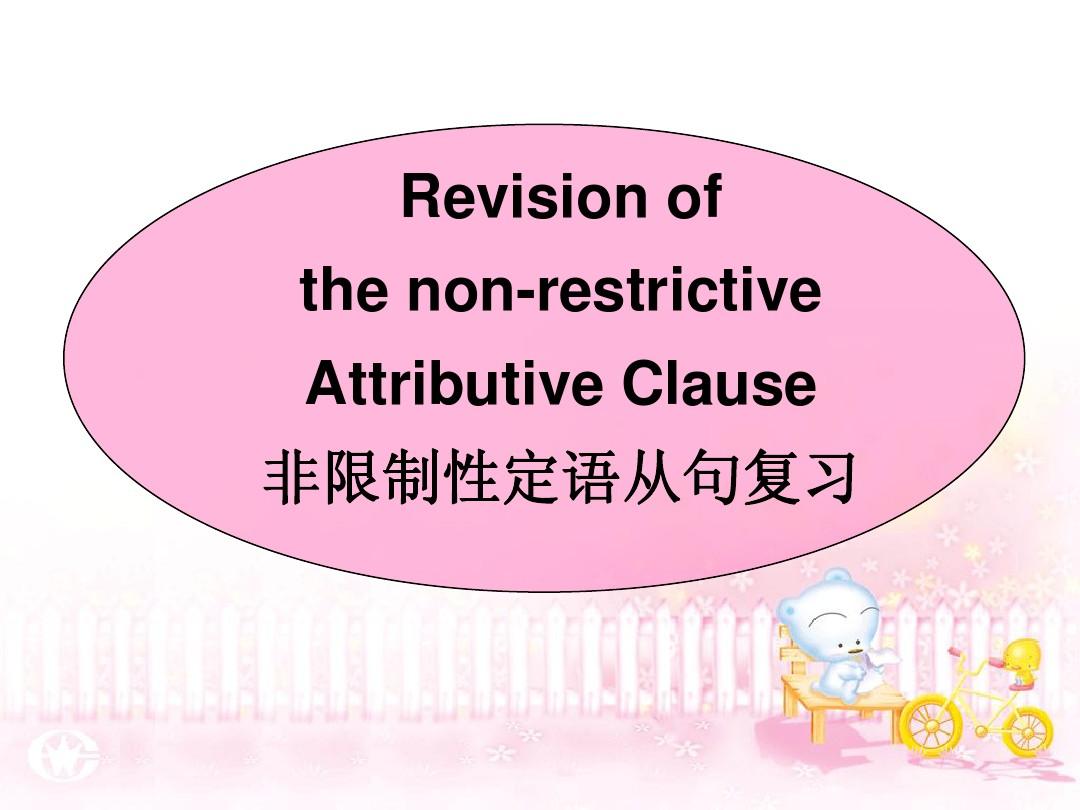 Revision of
the non-restrictive
Attributive Clause
非限制性定语从句复习